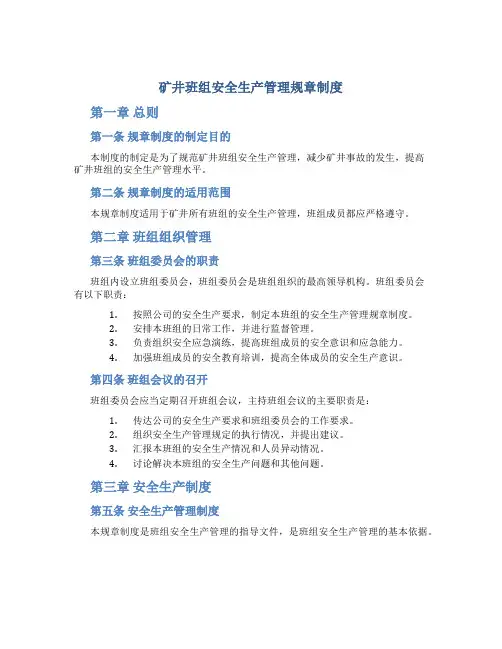 矿井班组安全生产管理规章制度

第一章 总则

第一条 规章制度的制定目的

本制度的制定是为了规范矿井班组安全生产管理，减少矿井事故的发生，提高矿井班组的安全生产管理水平。

第二条 规章制度的适用范围

本规章制度适用于矿井所有班组的安全生产管理，班组成员都应严格遵守。

第二章 班组组织管理

第三条 班组委员会的职责

班组内设立班组委员会，班组委员会是班组组织的最高领导机构。班组委员会有以下职责：

1. 按照公司的安全生产要求，制定本班组的安全生产管理规章制度。
2. 安排本班组的日常工作，并进行监督管理。
3. 负责组织安全应急演练，提高班组成员的安全意识和应急能力。
4. 加强班组成员的安全教育培训，提高全体成员的安全生产意识。

第四条 班组会议的召开

班组委员会应当定期召开班组会议，主持班组会议的主要职责是：

1. 传达公司的安全生产要求和班组委员会的工作要求。
2. 组织安全生产管理规定的执行情况，并提出建议。
3. 汇报本班组的安全生产情况和人员异动情况。
4. 讨论解决本班组的安全生产问题和其他问题。

第三章 安全生产制度

第五条 安全生产管理制度

本规章制度是班组安全生产管理的指导文件，是班组安全生产管理的基本依据。